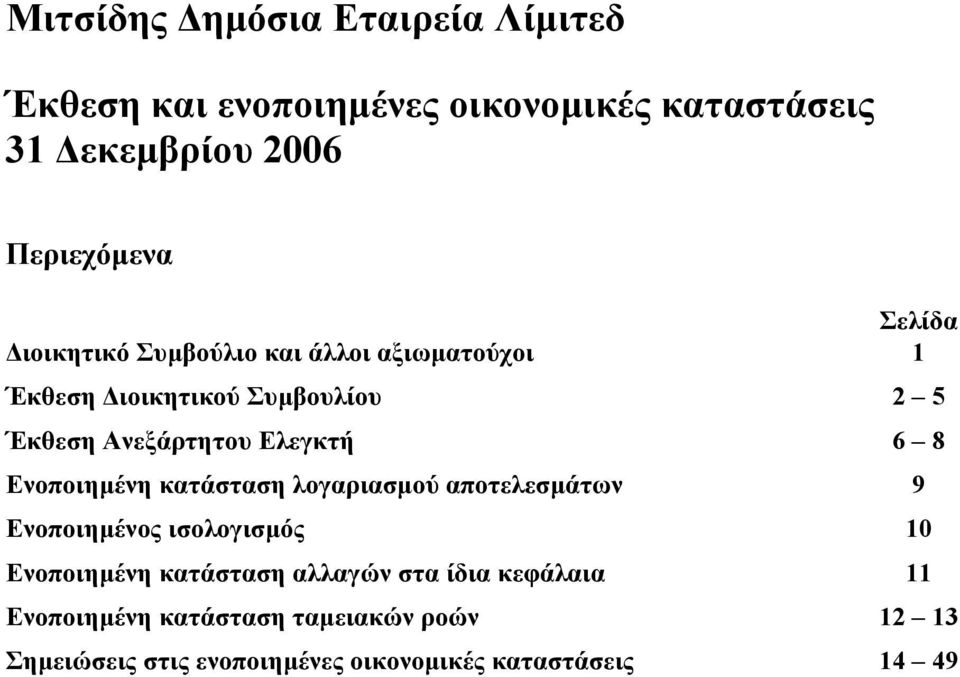 Μιτσίδης Δημόσια Εταιρεία Λίμιτεδ

Έκθεση και ενοποιημένες οικονομικές καταστάσεις
31 Δεκεμβρίου 2006

Περιεχόμενα

| | Σελίδα |
|---|---|
| Διοικητικό Συμβούλιο και άλλοι αξιωματούχοι | 1 |
| Έκθεση Διοικητικού Συμβουλίου | 2 – 5 |
| Έκθεση Ανεξάρτητου Ελεγκτή | 6 – 8 |
| Ενοποιημένη κατάσταση λογαριασμού αποτελεσμάτων | 9 |
| Ενοποιημένος ισολογισμός | 10 |
| Ενοποιημένη κατάσταση αλλαγών στα ίδια κεφάλαια | 11 |
| Ενοποιημένη κατάσταση ταμειακών ροών | 12 – 13 |
| Σημειώσεις στις ενοποιημένες οικονομικές καταστάσεις | 14 – 49 |